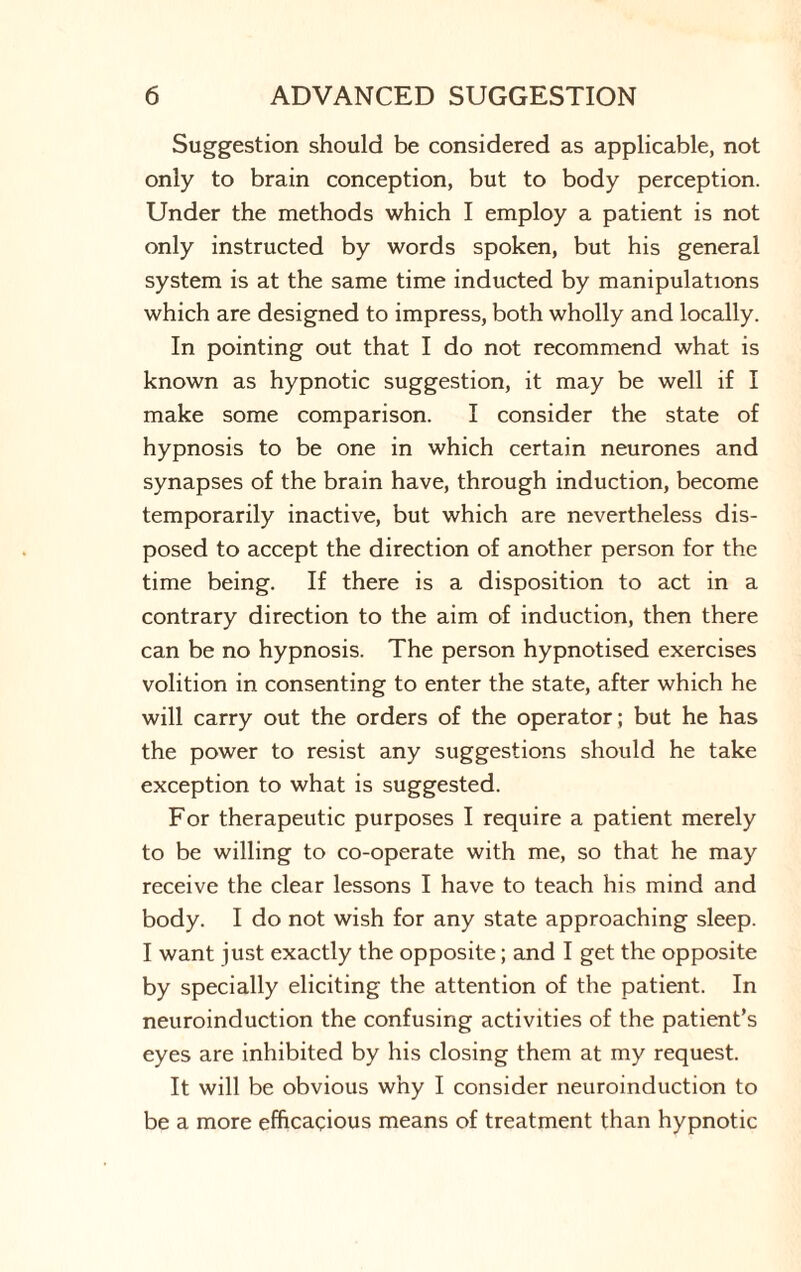 6 ADVANCED SUGGESTION

Suggestion should be considered as applicable, not only to brain conception, but to body perception. Under the methods which I employ a patient is not only instructed by words spoken, but his general system is at the same time inducted by manipulations which are designed to impress, both wholly and locally.

In pointing out that I do not recommend what is known as hypnotic suggestion, it may be well if I make some comparison. I consider the state of hypnosis to be one in which certain neurones and synapses of the brain have, through induction, become temporarily inactive, but which are nevertheless disposed to accept the direction of another person for the time being. If there is a disposition to act in a contrary direction to the aim of induction, then there can be no hypnosis. The person hypnotised exercises volition in consenting to enter the state, after which he will carry out the orders of the operator; but he has the power to resist any suggestions should he take exception to what is suggested.

For therapeutic purposes I require a patient merely to be willing to co-operate with me, so that he may receive the clear lessons I have to teach his mind and body. I do not wish for any state approaching sleep. I want just exactly the opposite; and I get the opposite by specially eliciting the attention of the patient. In neuroinduction the confusing activities of the patient's eyes are inhibited by his closing them at my request.

It will be obvious why I consider neuroinduction to be a more efficacious means of treatment than hypnotic